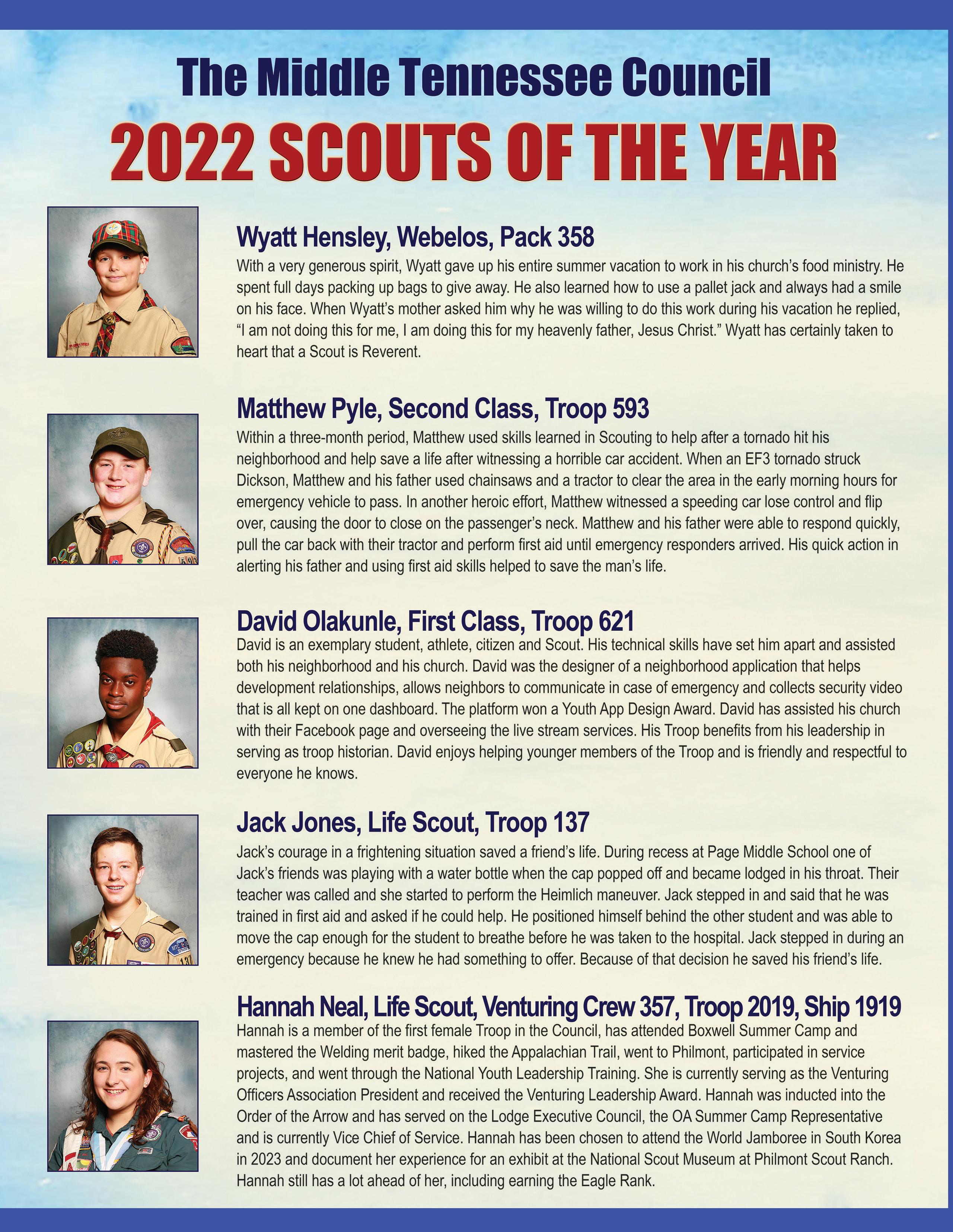 The Middle Tennessee Council

2022 SCOUTS OF THE YEAR

Wyatt Hensley, Webelos, Pack 358

With a very generous spirit, Wyatt gave up his entire summer vacation to work in his church's food ministry. He spent full days packing up bags to give away. He also learned how to use a pallet jack and always had a smile on his face. When Wyatt's mother asked him why he was willing to do this work during his vacation he replied, "I am not doing this for me, I am doing this for my heavenly father, Jesus Christ." Wyatt has certainly taken to heart that a Scout is Reverent.

Matthew Pyle, Second Class, Troop 593

Within a three-month period, Matthew used skills learned in Scouting to help after a tornado hit his neighborhood and help save a life after witnessing a horrible car accident. When an EF3 tornado struck Dickson, Matthew and his father used chainsaws and a tractor to clear the area in the early morning hours for emergency vehicle to pass. In another heroic effort, Matthew witnessed a speeding car lose control and flip over, causing the door to close on the passenger's neck. Matthew and his father were able to respond quickly, pull the car back with their tractor and perform first aid until emergency responders arrived. His quick action in alerting his father and using first aid skills helped to save the man's life.

David Olakunle, First Class, Troop 621

David is an exemplary student, athlete, citizen and Scout. His technical skills have set him apart and assisted both his neighborhood and his church. David was the designer of a neighborhood application that helps development relationships, allows neighbors to communicate in case of emergency and collects security video that is all kept on one dashboard. The platform won a Youth App Design Award. David has assisted his church with their Facebook page and overseeing the live stream services. His Troop benefits from his leadership in serving as troop historian. David enjoys helping younger members of the Troop and is friendly and respectful to everyone he knows.

Jack Jones, Life Scout, Troop 137

Jack's courage in a frightening situation saved a friend's life. During recess at Page Middle School one of Jack's friends was playing with a water bottle when the cap popped off and became lodged in his throat. Their teacher was called and she started to perform the Heimlich maneuver. Jack stepped in and said that he was trained in first aid and asked if he could help. He positioned himself behind the other student and was able to move the cap enough for the student to breathe before he was taken to the hospital. Jack stepped in during an emergency because he knew he had something to offer. Because of that decision he saved his friend's life.

Hannah Neal, Life Scout, Venturing Crew 357, Troop 2019, Ship 1919

Hannah is a member of the first female Troop in the Council, has attended Boxwell Summer Camp and mastered the Welding merit badge, hiked the Appalachian Trail, went to Philmont, participated in service projects, and went through the National Youth Leadership Training. She is currently serving as the Venturing Officers Association President and received the Venturing Leadership Award. Hannah was inducted into the Order of the Arrow and has served on the Lodge Executive Council, the OA Summer Camp Representative and is currently Vice Chief of Service. Hannah has been chosen to attend the World Jamboree in South Korea in 2023 and document her experience for an exhibit at the National Scout Museum at Philmont Scout Ranch. Hannah still has a lot ahead of her, including earning the Eagle Rank.